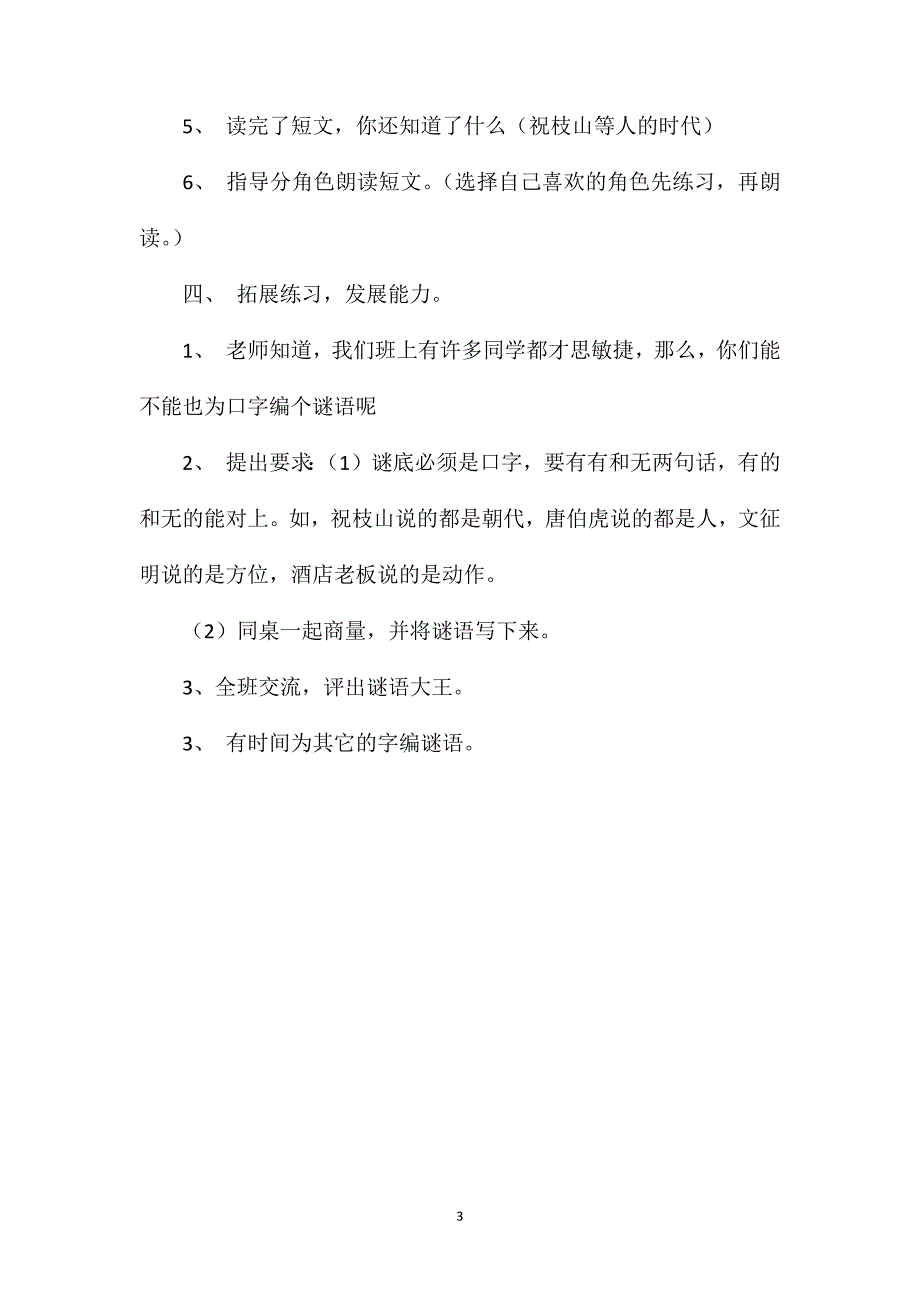 5、 读完了短文，你还知道了什么（祝枝山等人的时代）

6、 指导分角色朗读短文。（选择自己喜欢的角色先练习，再朗读。）

四、 拓展练习，发展能力。

1、 老师知道，我们班上有许多同学都才思敏捷，那么，你们能不能也为口字编个谜语呢

2、 提出要求:（1）谜底必须是口字，要有有和无两句话，有的和无的能对上。如，祝枝山说的都是朝代，唐伯虎说的都是人，文征明说的是方位，酒店老板说的是动作。

（2）同桌一起商量，并将谜语写下来。

3、全班交流，评出谜语大王。

3、 有时间为其它的字编谜语。

3